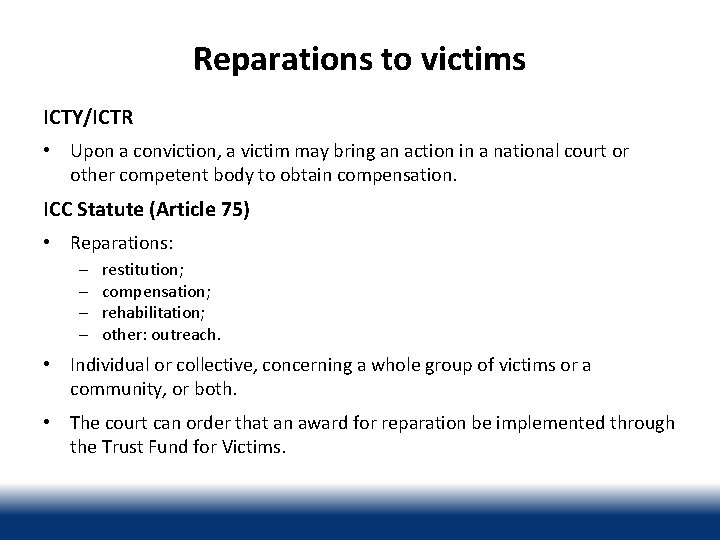 Reparations to victims

ICTY/ICTR

• Upon a conviction, a victim may bring an action in a national court or other competent body to obtain compensation.

ICC Statute (Article 75)

• Reparations:
  – restitution;
  – compensation;
  – rehabilitation;
  – other: outreach.

• Individual or collective, concerning a whole group of victims or a community, or both.

• The court can order that an award for reparation be implemented through the Trust Fund for Victims.